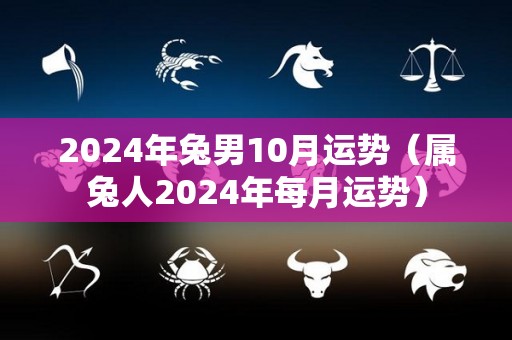 2024年兔男10月运势（属兔人2024年每月运势）